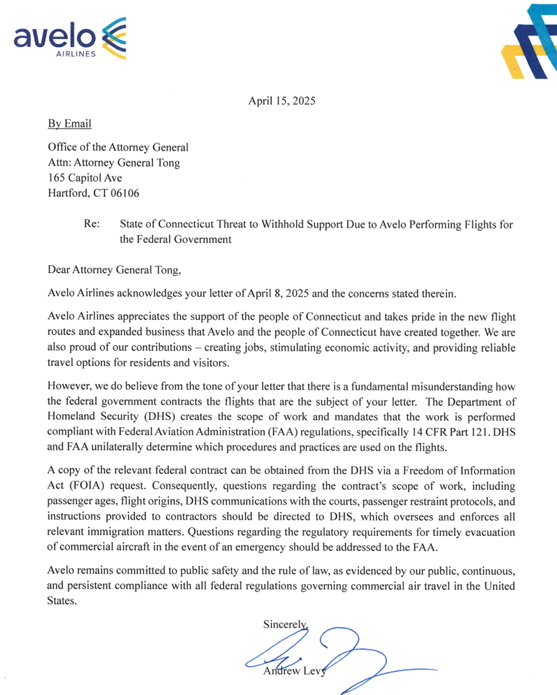 avelo
AIRLINES

April 15, 2025

By Email

Office of the Attorney General
Attn: Attorney General Tong
165 Capitol Ave
Hartford, CT 06106

Re: State of Connecticut Threat to Withhold Support Due to Avelo Performing Flights for the Federal Government

Dear Attorney General Tong,

Avelo Airlines acknowledges your letter of April 8, 2025 and the concerns stated therein.

Avelo Airlines appreciates the support of the people of Connecticut and takes pride in the new flight routes and expanded business that Avelo and the people of Connecticut have created together. We are also proud of our contributions – creating jobs, stimulating economic activity, and providing reliable travel options for residents and visitors.

However, we do believe from the tone of your letter that there is a fundamental misunderstanding how the federal government contracts the flights that are the subject of your letter. The Department of Homeland Security (DHS) creates the scope of work and mandates that the work is performed compliant with Federal Aviation Administration (FAA) regulations, specifically 14 CFR Part 121. DHS and FAA unilaterally determine which procedures and practices are used on the flights.

A copy of the relevant federal contract can be obtained from the DHS via a Freedom of Information Act (FOIA) request. Consequently, questions regarding the contract's scope of work, including passenger ages, flight origins, DHS communications with the courts, passenger restraint protocols, and instructions provided to contractors should be directed to DHS, which oversees and enforces all relevant immigration matters. Questions regarding the regulatory requirements for timely evacuation of commercial aircraft in the event of an emergency should be addressed to the FAA.

Avelo remains committed to public safety and the rule of law, as evidenced by our public, continuous, and persistent compliance with all federal regulations governing commercial air travel in the United States.

Sincerely,

Andrew Levy